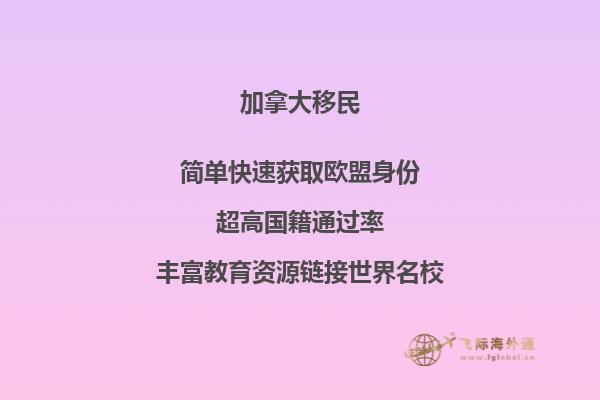 加拿大移民

简单快速获取欧盟身份

超高国籍通过率

丰富教育资源链接世界名校

飞际海外通
www.fglobal.cn